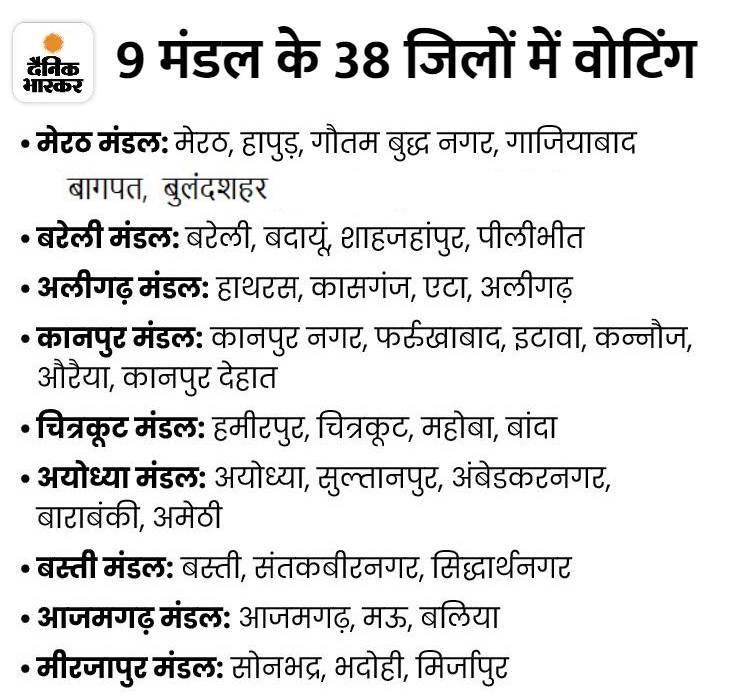 दैनिक भास्कर

9 मंडल के 38 जिलों में वोटिंग

• मेरठ मंडल: मेरठ, हापुड़, गौतम बुद्ध नगर, गाजियाबाद बागपत, बुलंदशहर

• बरेली मंडल: बरेली, बदायूं, शाहजहांपुर, पीलीभीत

• अलीगढ़ मंडल: हाथरस, कासगंज, एटा, अलीगढ़

• कानपुर मंडल: कानपुर नगर, फर्रुखाबाद, इटावा, कन्नौज, औरैया, कानपुर देहात

• चित्रकूट मंडल: हमीरपुर, चित्रकूट, महोबा, बांदा

• अयोध्या मंडल: अयोध्या, सुल्तानपुर, अंबेडकरनगर, बाराबंकी, अमेठी

• बस्ती मंडल: बस्ती, संतकबीरनगर, सिद्धार्थनगर

• आजमगढ़ मंडल: आजमगढ़, मऊ, बलिया

• मीरजापुर मंडल: सोनभद्र, भदोही, मिर्जापुर